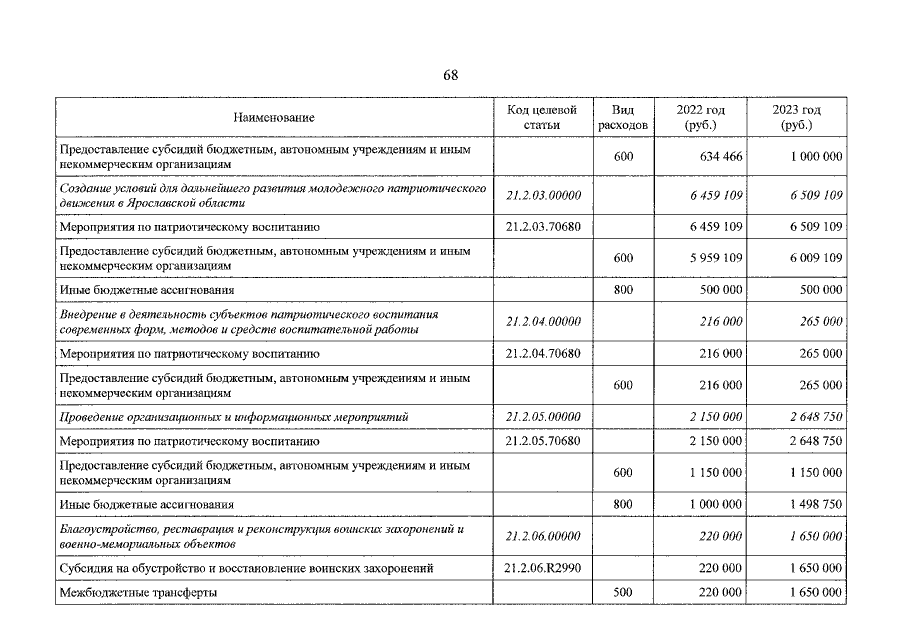 68

| Наименование | Код целевой статьи | Вид расходов | 2022 год (руб.) | 2023 год (руб.) |
|---|---|---|---|---|
| Предоставление субсидий бюджетным, автономным учреждениям и иным некоммерческим организациям | | 600 | 634 466 | 1 000 000 |
| Создание условий для дальнейшего развития молодежного патриотического движения в Ярославской области | 21.2.03.00000 | | 6 459 109 | 6 509 109 |
| Мероприятия по патриотическому воспитанию | 21.2.03.70680 | | 6 459 109 | 6 509 109 |
| Предоставление субсидий бюджетным, автономным учреждениям и иным некоммерческим организациям | | 600 | 5 959 109 | 6 009 109 |
| Иные бюджетные ассигнования | | 800 | 500 000 | 500 000 |
| Внедрение в деятельность субъектов патриотического воспитания современных форм, методов и средств воспитательной работы | 21.2.04.00000 | | 216 000 | 265 000 |
| Мероприятия по патриотическому воспитанию | 21.2.04.70680 | | 216 000 | 265 000 |
| Предоставление субсидий бюджетным, автономным учреждениям и иным некоммерческим организациям | | 600 | 216 000 | 265 000 |
| Проведение организационных и информационных мероприятий | 21.2.05.00000 | | 2 150 000 | 2 648 750 |
| Мероприятия по патриотическому воспитанию | 21.2.05.70680 | | 2 150 000 | 2 648 750 |
| Предоставление субсидий бюджетным, автономным учреждениям и иным некоммерческим организациям | | 600 | 1 150 000 | 1 150 000 |
| Иные бюджетные ассигнования | | 800 | 1 000 000 | 1 498 750 |
| Благоустройство, реставрация и реконструкция воинских захоронений и военно-мемориальных объектов | 21.2.06.00000 | | 220 000 | 1 650 000 |
| Субсидия на обустройство и восстановление воинских захоронений | 21.2.06.R2990 | | 220 000 | 1 650 000 |
| Межбюджетные трансферты | | 500 | 220 000 | 1 650 000 |